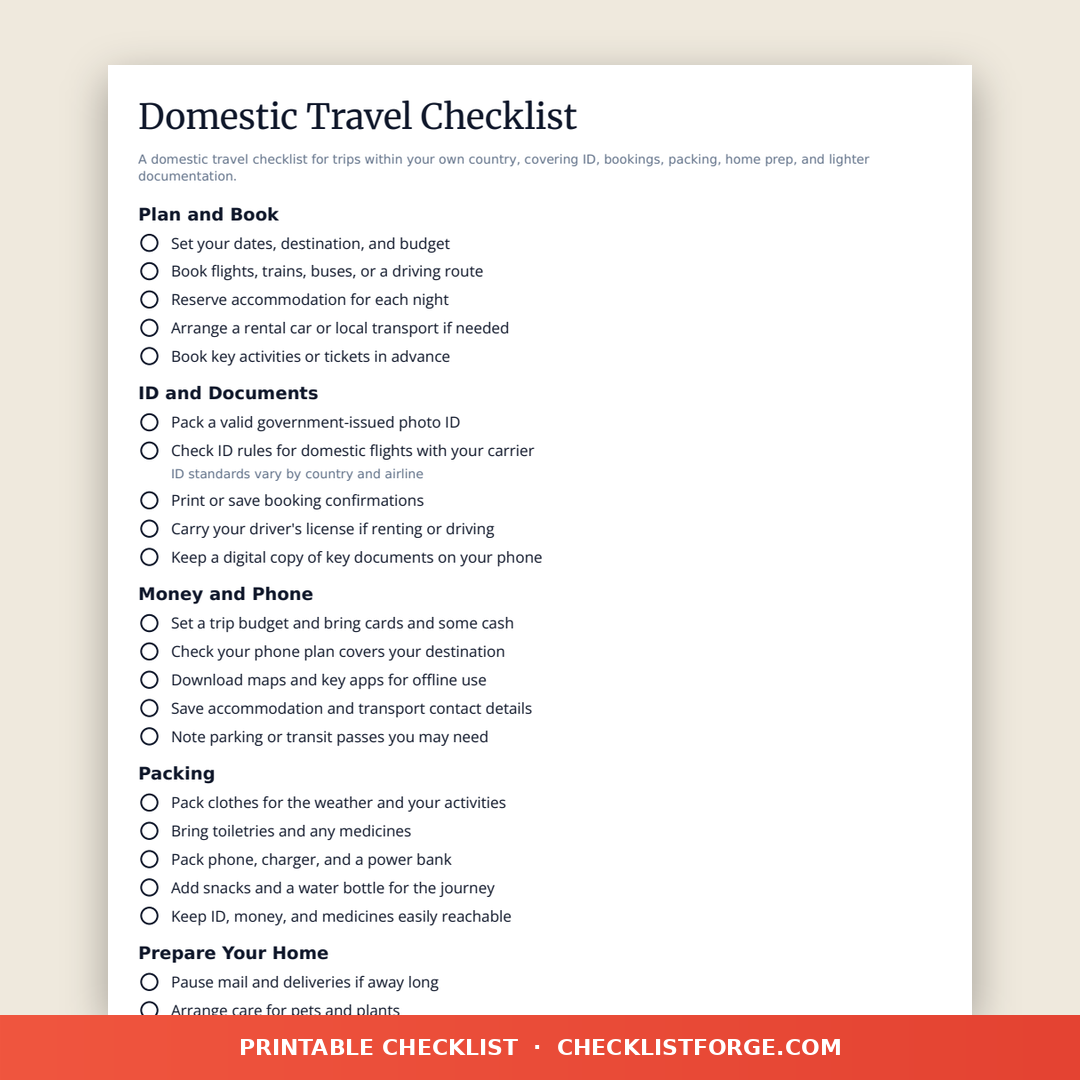 Domestic Travel Checklist

A domestic travel checklist for trips within your own country, covering ID, bookings, packing, home prep, and lighter documentation.

Plan and Book

Set your dates, destination, and budget
Book flights, trains, buses, or a driving route
Reserve accommodation for each night
Arrange a rental car or local transport if needed
Book key activities or tickets in advance

ID and Documents

Pack a valid government-issued photo ID
Check ID rules for domestic flights with your carrier
ID standards vary by country and airline
Print or save booking confirmations
Carry your driver's license if renting or driving
Keep a digital copy of key documents on your phone

Money and Phone

Set a trip budget and bring cards and some cash
Check your phone plan covers your destination
Download maps and key apps for offline use
Save accommodation and transport contact details
Note parking or transit passes you may need

Packing

Pack clothes for the weather and your activities
Bring toiletries and any medicines
Pack phone, charger, and a power bank
Add snacks and a water bottle for the journey
Keep ID, money, and medicines easily reachable

Prepare Your Home

Pause mail and deliveries if away long
Arrange care for pets and plants

PRINTABLE CHECKLIST · CHECKLISTFORGE.COM